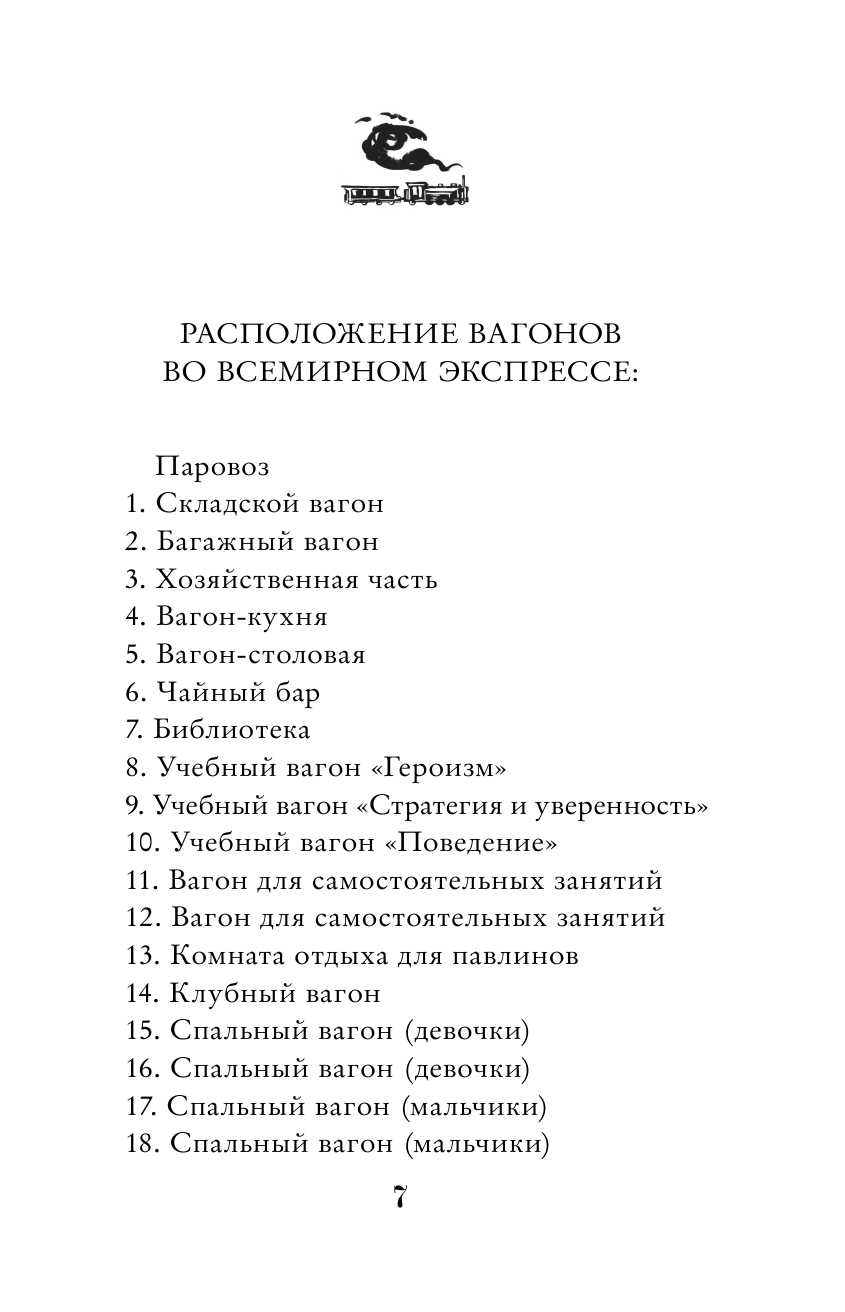 РАСПОЛОЖЕНИЕ ВАГОНОВ
ВО ВСЕМИРНОМ ЭКСПРЕССЕ:

Паровоз
1. Складской вагон
2. Багажный вагон
3. Хозяйственная часть
4. Вагон-кухня
5. Вагон-столовая
6. Чайный бар
7. Библиотека
8. Учебный вагон «Героизм»
9. Учебный вагон «Стратегия и уверенность»
10. Учебный вагон «Поведение»
11. Вагон для самостоятельных занятий
12. Вагон для самостоятельных занятий
13. Комната отдыха для павлинов
14. Клубный вагон
15. Спальный вагон (девочки)
16. Спальный вагон (девочки)
17. Спальный вагон (мальчики)
18. Спальный вагон (мальчики)

7